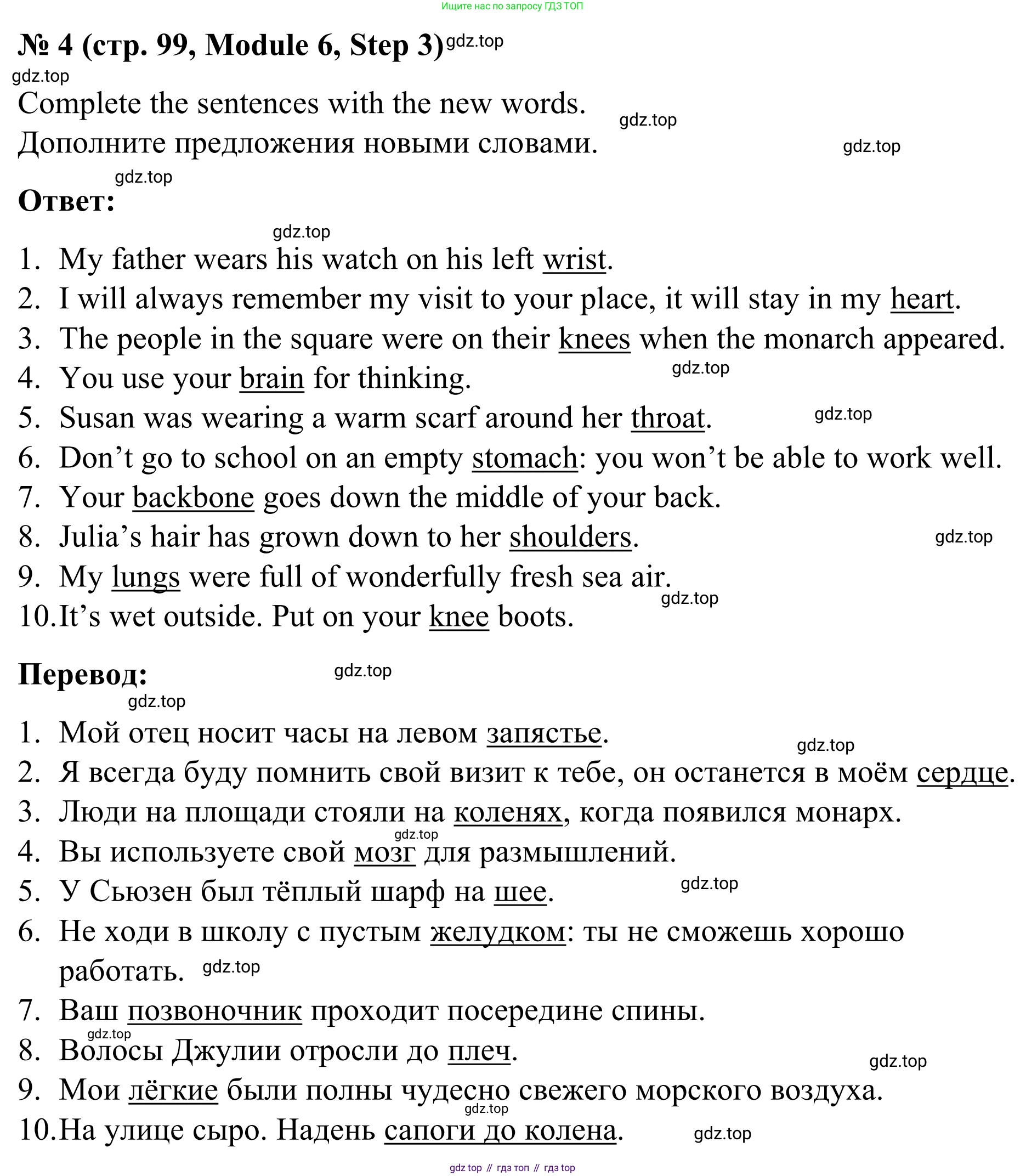 Ищите нас по запросу ГДЗ ТОП

№ 4 (стр. 99, Module 6, Step 3) gdz.top

gdz.top

Complete the sentences with the new words. gdz.top

Дополните предложения новыми словами. gdz.top

gdz.top

Ответ:

gdz.top

1. My father wears his watch on his left wrist.
2. I will always remember my visit to your place, it will stay in my heart.
3. The people in the square were on their knees when the monarch appeared.
4. You use your brain for thinking. gdz.top
5. Susan was wearing a warm scarf around her throat. gdz.top
6. Don’t go to school on an empty stomach: you won’t be able to work well.
7. Your backbone goes down the middle of your back.
8. Julia’s hair has grown down to her shoulders. gdz.top
9. My lungs were full of wonderfully fresh sea air. gdz.top
10. It’s wet outside. Put on your knee boots.

Перевод: gdz.top

gdz.top

1. Мой отец носит часы на левом запястье. gdz.top
2. Я всегда буду помнить свой визит к тебе, он останется в моём сердце.
3. Люди на площади стояли на коленях, когда появился монарх. gdz.top
4. Вы используете свой мозг для размышлений.
5. У Сьюзен был тёплый шарф на шее. gdz.top
6. Не ходи в школу с пустым желудком: ты не сможешь хорошо работать. gdz.top
7. Ваш позвоночник проходит посередине спины. gdz.top
8. Волосы Джулии отросли до плеч. gdz.top
9. Мои лёгкие были полны чудесно свежего морского воздуха. gdz.top
10. На улице сыро. Надень сапоги до колена. gdz.top

gdz top // гдз топ // гдз top